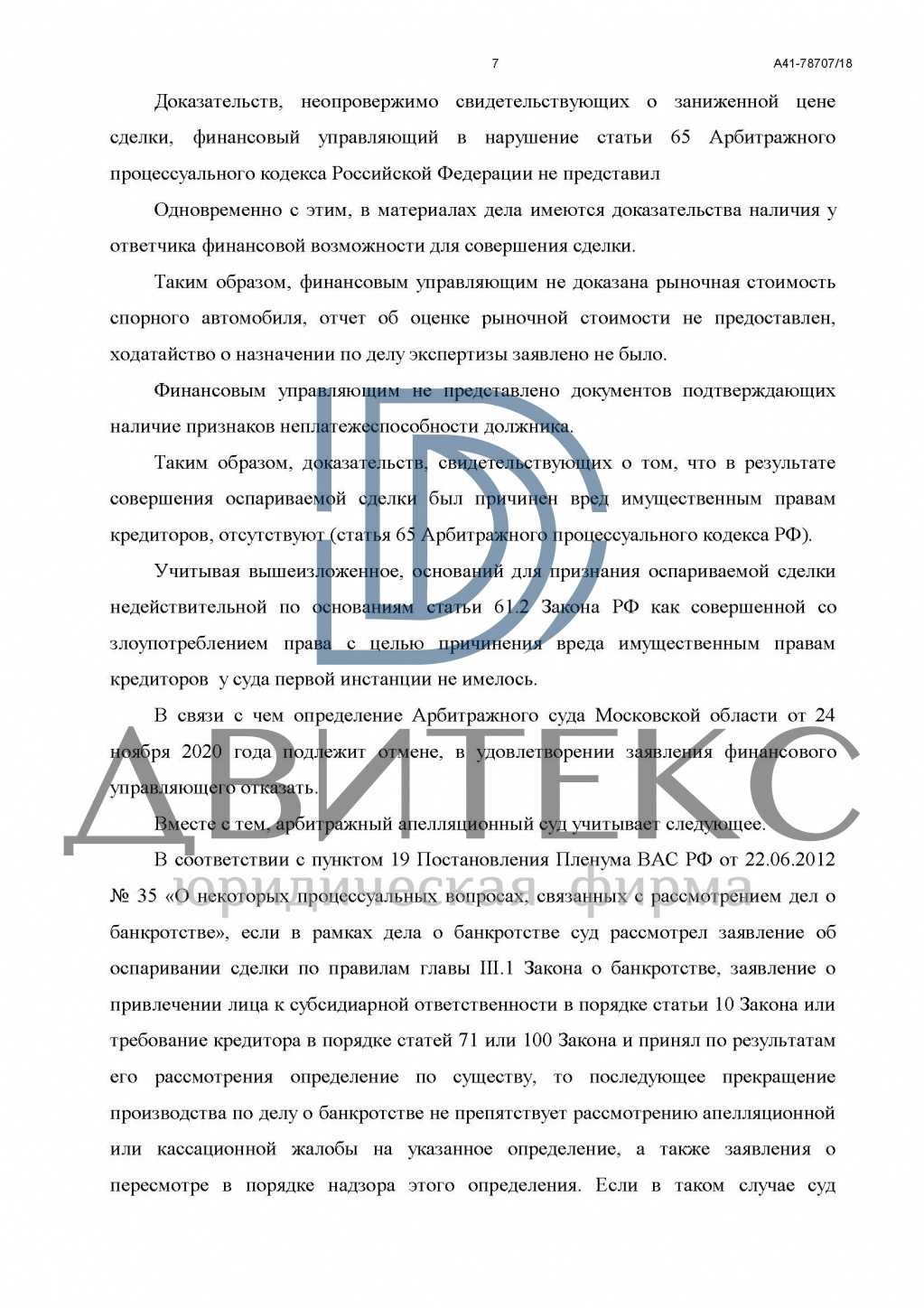 7 А41-78707/18

Доказательств, неопровержимо свидетельствующих о заниженной цене сделки, финансовый управляющий в нарушение статьи 65 Арбитражного процессуального кодекса Российской Федерации не представил

Одновременно с этим, в материалах дела имеются доказательства наличия у ответчика финансовой возможности для совершения сделки.

Таким образом, финансовым управляющим не доказана рыночная стоимость спорного автомобиля, отчет об оценке рыночной стоимости не предоставлен, ходатайство о назначении по делу экспертизы заявлено не было.

Финансовым управляющим не представлено документов подтверждающих наличие признаков неплатежеспособности должника.

Таким образом, доказательств, свидетельствующих о том, что в результате совершения оспариваемой сделки был причинен вред имущественным правам кредиторов, отсутствуют (статья 65 Арбитражного процессуального кодекса РФ).

Учитывая вышеизложенное, оснований для признания оспариваемой сделки недействительной по основаниям статьи 61.2 Закона РФ как совершенной со злоупотреблением права с целью причинения вреда имущественным правам кредиторов у суда первой инстанции не имелось.

В связи с чем определение Арбитражного суда Московской области от 24 ноября 2020 года подлежит отмене, в удовлетворении заявления финансового управляющего отказать.

Вместе с тем, арбитражный апелляционный суд учитывает следующее.

В соответствии с пунктом 19 Постановления Пленума ВАС РФ от 22.06.2012 № 35 «О некоторых процессуальных вопросах, связанных с рассмотрением дел о банкротстве», если в рамках дела о банкротстве суд рассмотрел заявление об оспаривании сделки по правилам главы III.1 Закона о банкротстве, заявление о привлечении лица к субсидиарной ответственности в порядке статьи 10 Закона или требование кредитора в порядке статей 71 или 100 Закона и принял по результатам его рассмотрения определение по существу, то последующее прекращение производства по делу о банкротстве не препятствует рассмотрению апелляционной или кассационной жалобы на указанное определение, а также заявления о пересмотре в порядке надзора этого определения. Если в таком случае суд

ДВИТЕКС
юридическая фирма